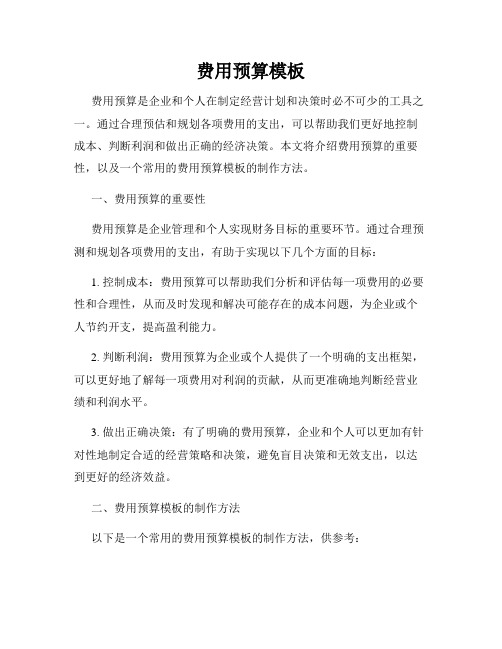 费用预算模板

费用预算是企业和个人在制定经营计划和决策时必不可少的工具之一。通过合理预估和规划各项费用的支出，可以帮助我们更好地控制成本、判断利润和做出正确的经济决策。本文将介绍费用预算的重要性，以及一个常用的费用预算模板的制作方法。

一、费用预算的重要性

费用预算是企业管理和个人实现财务目标的重要环节。通过合理预测和规划各项费用的支出，有助于实现以下几个方面的目标：

1. 控制成本：费用预算可以帮助我们分析和评估每一项费用的必要性和合理性，从而及时发现和解决可能存在的成本问题，为企业或个人节约开支，提高盈利能力。

2. 判断利润：费用预算为企业或个人提供了一个明确的支出框架，可以更好地了解每一项费用对利润的贡献，从而更准确地判断经营业绩和利润水平。

3. 做出正确决策：有了明确的费用预算，企业和个人可以更加有针对性地制定合适的经营策略和决策，避免盲目决策和无效支出，以达到更好的经济效益。

二、费用预算模板的制作方法

以下是一个常用的费用预算模板的制作方法，供参考：